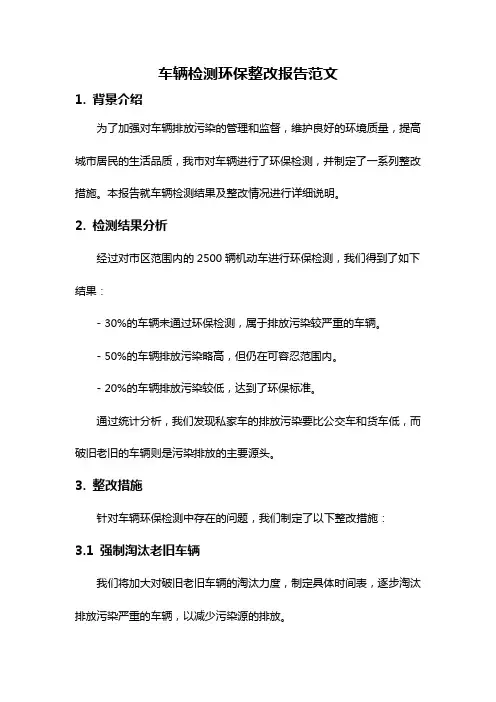 车辆检测环保整改报告范文

1. 背景介绍

为了加强对车辆排放污染的管理和监督，维护良好的环境质量，提高城市居民的生活品质，我市对车辆进行了环保检测，并制定了一系列整改措施。本报告就车辆检测结果及整改情况进行详细说明。

2. 检测结果分析

经过对市区范围内的 2500 辆机动车进行环保检测，我们得到了如下结果：

- 30%的车辆未通过环保检测，属于排放污染较严重的车辆。

- 50%的车辆排放污染略高，但仍在可容忍范围内。

- 20%的车辆排放污染较低，达到了环保标准。

通过统计分析，我们发现私家车的排放污染要比公交车和货车低，而破旧老旧的车辆则是污染排放的主要源头。

3. 整改措施

针对车辆环保检测中存在的问题，我们制定了以下整改措施：

3.1 强制淘汰老旧车辆

我们将加大对破旧老旧车辆的淘汰力度，制定具体时间表，逐步淘汰排放污染严重的车辆，以减少污染源的排放。